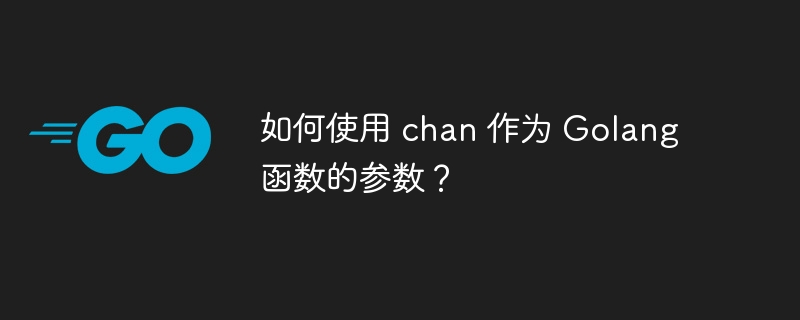 GO

如何使用 chan 作为 Golang 函数的参数？